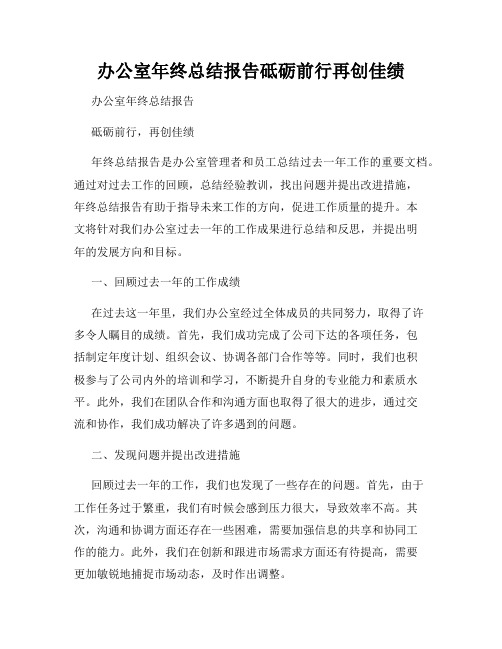 办公室年终总结报告砥砺前行再创佳绩

办公室年终总结报告

砥砺前行，再创佳绩

年终总结报告是办公室管理者和员工总结过去一年工作的重要文档。通过对过去工作的回顾，总结经验教训，找出问题并提出改进措施，年终总结报告有助于指导未来工作的方向，促进工作质量的提升。本文将针对我们办公室过去一年的工作成果进行总结和反思，并提出明年的发展方向和目标。

一、回顾过去一年的工作成绩

在过去这一年里，我们办公室经过全体成员的共同努力，取得了许多令人瞩目的成绩。首先，我们成功完成了公司下达的各项任务，包括制定年度计划、组织会议、协调各部门合作等等。同时，我们也积极参与了公司内外的培训和学习，不断提升自身的专业能力和素质水平。此外，我们在团队合作和沟通方面也取得了很大的进步，通过交流和协作，我们成功解决了许多遇到的问题。

二、发现问题并提出改进措施

回顾过去一年的工作，我们也发现了一些存在的问题。首先，由于工作任务过于繁重，我们有时候会感到压力很大，导致效率不高。其次，沟通和协调方面还存在一些困难，需要加强信息的共享和协同工作的能力。此外，我们在创新和跟进市场需求方面还有待提高，需要更加敏锐地捕捉市场动态，及时作出调整。